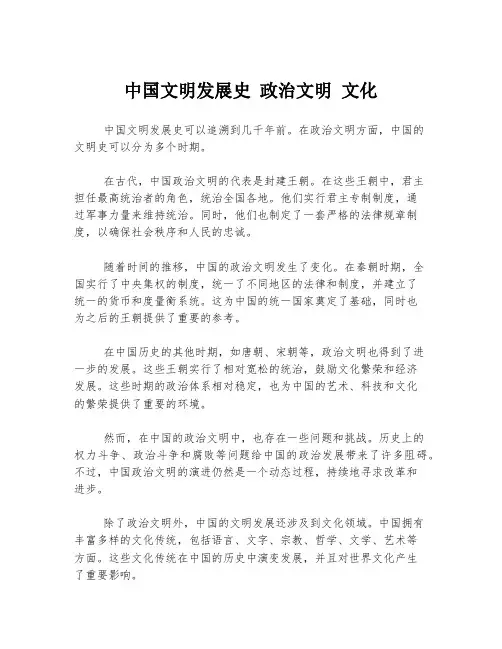 中国文明发展史 政治文明 文化

中国文明发展史可以追溯到几千年前。在政治文明方面，中国的文明史可以分为多个时期。

在古代，中国政治文明的代表是封建王朝。在这些王朝中，君主担任最高统治者的角色，统治全国各地。他们实行君主专制制度，通过军事力量来维持统治。同时，他们也制定了一套严格的法律规章制度，以确保社会秩序和人民的忠诚。

随着时间的推移，中国的政治文明发生了变化。在秦朝时期，全国实行了中央集权的制度，统一了不同地区的法律和制度，并建立了统一的货币和度量衡系统。这为中国的统一国家奠定了基础，同时也为之后的王朝提供了重要的参考。

在中国历史的其他时期，如唐朝、宋朝等，政治文明也得到了进一步的发展。这些王朝实行了相对宽松的统治，鼓励文化繁荣和经济发展。这些时期的政治体系相对稳定，也为中国的艺术、科技和文化的繁荣提供了重要的环境。

然而，在中国的政治文明中，也存在一些问题和挑战。历史上的权力斗争、政治斗争和腐败等问题给中国的政治发展带来了许多阻碍。不过，中国政治文明的演进仍然是一个动态过程，持续地寻求改革和进步。

除了政治文明外，中国的文明发展还涉及到文化领域。中国拥有丰富多样的文化传统，包括语言、文字、宗教、哲学、文学、艺术等方面。这些文化传统在中国的历史中演变发展，并且对世界文化产生了重要影响。